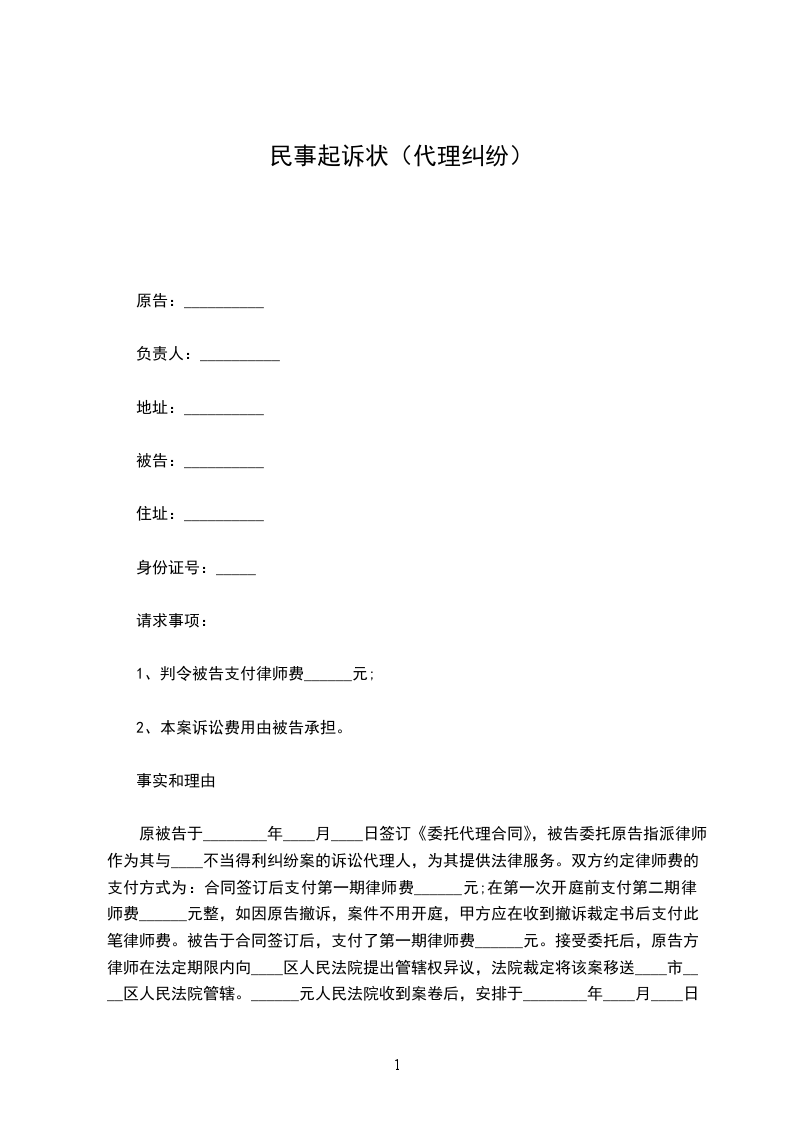 民事起诉状（代理纠纷）

原告：____

负责人：____

地址：____

被告：____

住址：____

身份证号：____

请求事项：

1、判令被告支付律师费____元;

2、本案诉讼费用由被告承担。

事实和理由

原被告于____年____月____日签订《委托代理合同》，被告委托原告指派律师作为其与____不当得利纠纷案的诉讼代理人，为其提供法律服务。双方约定律师费的支付方式为：合同签订后支付第一期律师费____元;在第一次开庭前支付第二期律师费____元整，如因原告撤诉，案件不用开庭，甲方应在收到撤诉裁定书后支付此笔律师费。被告于合同签订后，支付了第一期律师费____元。接受委托后，原告方律师在法定期限内向____区人民法院提出管辖权异议，法院裁定将该案移送____市____区人民法院管辖。____元人民法院收到案卷后，安排于____年____月____日

1